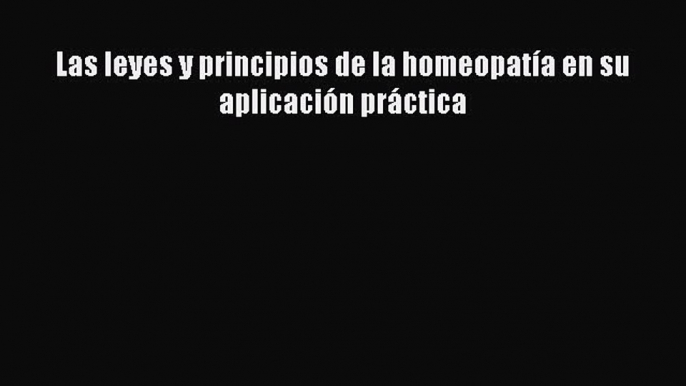 Las leyes y principios de la homeopatía en su aplicación práctica